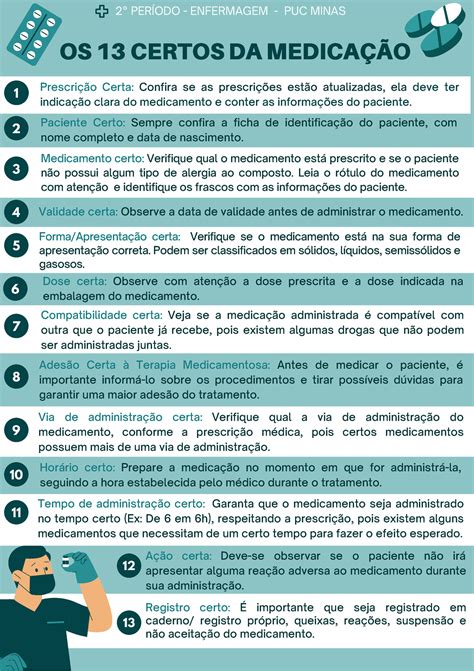 2° PERÍODO - ENFERMAGEM - PUC MINAS

OS 13 CERTOS DA MEDICAÇÃO

1 Prescrição Certa: Confira se as prescrições estão atualizadas, ela deve ter indicação clara do medicamento e conter as informações do paciente.

2 Paciente Certo: Sempre confira a ficha de identificação do paciente, com nome completo e data de nascimento.

3 Medicamento certo: Verifique qual o medicamento está prescrito e se o paciente não possui algum tipo de alergia ao composto. Leia o rótulo do medicamento com atenção e identifique os frascos com as informações do paciente.

4 Validade certa: Observe a data de validade antes de administrar o medicamento.

5 Forma/Apresentação certa: Verifique se o medicamento está na sua forma de apresentação correta. Podem ser classificados em sólidos, líquidos, semissólidos e gasosos.

6 Dose certa: Observe com atenção a dose prescrita e a dose indicada na embalagem do medicamento.

7 Compatibilidade certa: Veja se a medicação administrada é compatível com outra que o paciente já recebe, pois existem algumas drogas que não podem ser administradas juntas.

8 Adesão Certa à Terapia Medicamentosa: Antes de medicar o paciente, é importante informá-lo sobre os procedimentos e tirar possíveis dúvidas para garantir uma maior adesão do tratamento.

9 Via de administração certa: Verifique qual a via de administração do medicamento, conforme a prescrição médica, pois certos medicamentos possuem mais de uma via de administração.

10 Horário certo: Prepare a medicação no momento em que for administrá-la, seguindo a hora estabelecida pelo médico durante o tratamento.

11 Tempo de administração certo: Garanta que o medicamento seja administrado no tempo certo (Ex: De 6 em 6h), respeitando a prescrição, pois existem alguns medicamentos que necessitam de um certo tempo para fazer o efeito esperado.

12 Ação certa: Deve-se observar se o paciente não irá apresentar alguma reação adversa ao medicamento durante sua administração.

13 Registro certo: É importante que seja registrado em caderno/ registro próprio, queixas, reações, suspensão e não aceitação do medicamento.